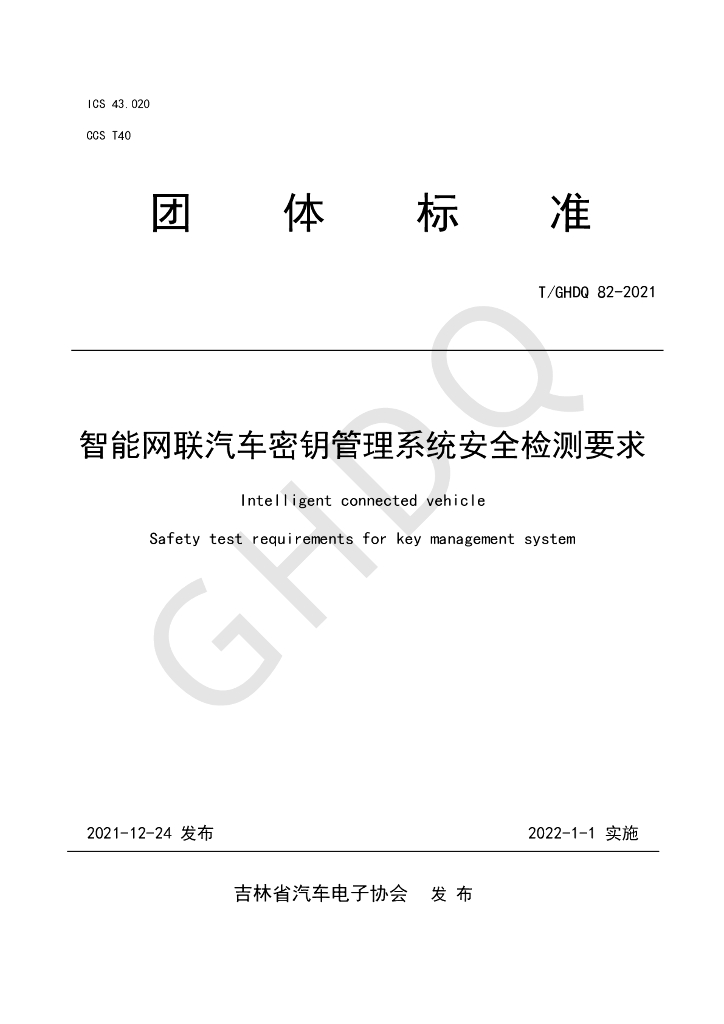 ICS 43.020

CCS T40

团　体　标　准

T/GHDQ 82-2021

智能网联汽车密钥管理系统安全检测要求

Intelligent connected vehicle

Safety test requirements for key management system

2021-12-24 发布

2022-1-1 实施

吉林省汽车电子协会　发 布

GHDQ